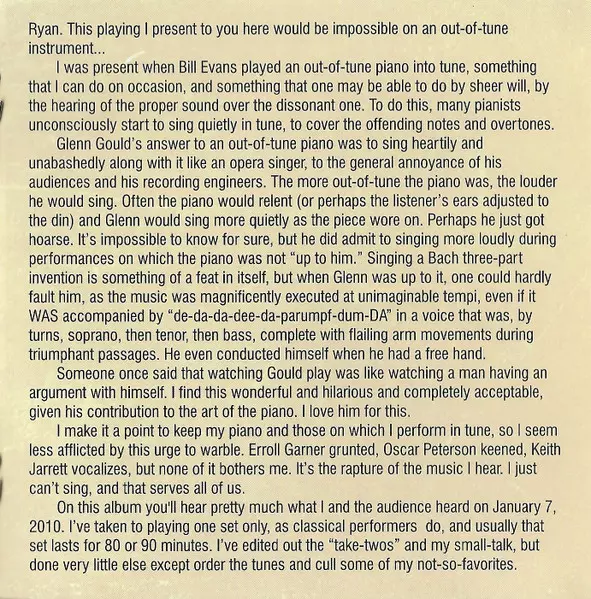 Ryan. This playing I present to you here would be impossible on an out-of-tune instrument...

I was present when Bill Evans played an out-of-tune piano into tune, something that I can do on occasion, and something that one may be able to do by sheer will, by the hearing of the proper sound over the dissonant one. To do this, many pianists unconsciously start to sing quietly in tune, to cover the offending notes and overtones.

Glenn Gould's answer to an out-of-tune piano was to sing heartily and unabashedly along with it like an opera singer, to the general annoyance of his audiences and his recording engineers. The more out-of-tune the piano was, the louder he would sing. Often the piano would relent (or perhaps the listener's ears adjusted to the din) and Glenn would sing more quietly as the piece wore on. Perhaps he just got hoarse. It's impossible to know for sure, but he did admit to singing more loudly during performances on which the piano was not "up to him." Singing a Bach three-part invention is something of a feat in itself, but when Glenn was up to it, one could hardly fault him, as the music was magnificently executed at unimaginable tempi, even if it WAS accompanied by "de-da-da-dee-da-parumpf-dum-DA" in a voice that was, by turns, soprano, then tenor, then bass, complete with flailing arm movements during triumphant passages. He even conducted himself when he had a free hand.

Someone once said that watching Gould play was like watching a man having an argument with himself. I find this wonderful and hilarious and completely acceptable, given his contribution to the art of the piano. I love him for this.

I make it a point to keep my piano and those on which I perform in tune, so I seem less afflicted by this urge to warble. Erroll Garner grunted, Oscar Peterson keened, Keith Jarrett vocalizes, but none of it bothers me. It's the rapture of the music I hear. I just can't sing, and that serves all of us.

On this album you'll hear pretty much what I and the audience heard on January 7, 2010. I've taken to playing one set only, as classical performers do, and usually that set lasts for 80 or 90 minutes. I've edited out the "take-twos" and my small-talk, but done very little else except order the tunes and cull some of my not-so-favorites.